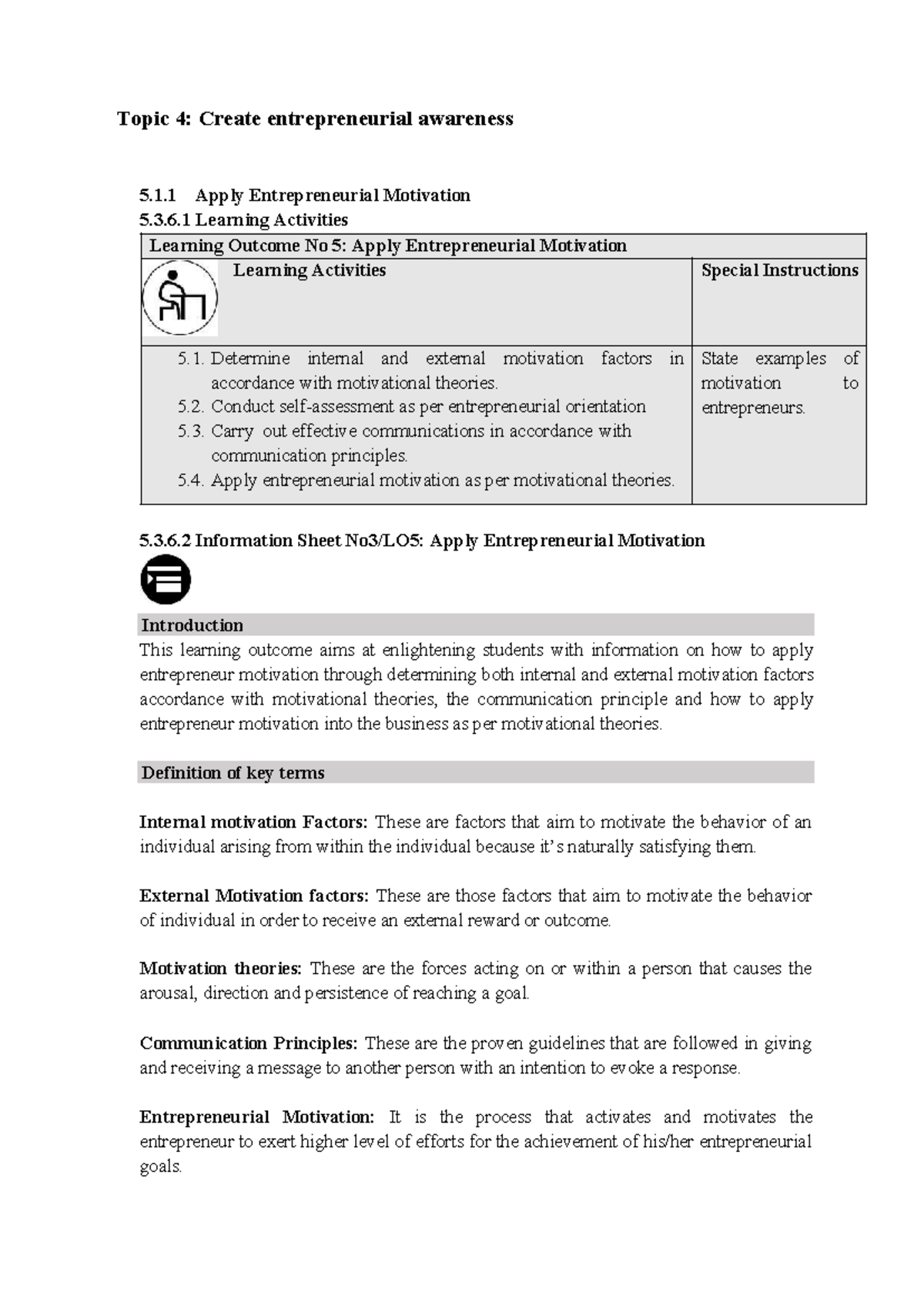 Topic 4: Create entrepreneurial awareness

5.1.1 Apply Entrepreneurial Motivation
5.3.6.1 Learning Activities

| Learning Outcome No 5: Apply Entrepreneurial Motivation | |
|---|---|
| Learning Activities | Special Instructions |
| 5.1. Determine internal and external motivation factors in accordance with motivational theories. 5.2. Conduct self-assessment as per entrepreneurial orientation 5.3. Carry out effective communications in accordance with communication principles. 5.4. Apply entrepreneurial motivation as per motivational theories. | State examples of motivation to entrepreneurs. |

5.3.6.2 Information Sheet No3/LO5: Apply Entrepreneurial Motivation

Introduction

This learning outcome aims at enlightening students with information on how to apply entrepreneur motivation through determining both internal and external motivation factors accordance with motivational theories, the communication principle and how to apply entrepreneur motivation into the business as per motivational theories.

Definition of key terms

Internal motivation Factors: These are factors that aim to motivate the behavior of an individual arising from within the individual because it's naturally satisfying them.

External Motivation factors: These are those factors that aim to motivate the behavior of individual in order to receive an external reward or outcome.

Motivation theories: These are the forces acting on or within a person that causes the arousal, direction and persistence of reaching a goal.

Communication Principles: These are the proven guidelines that are followed in giving and receiving a message to another person with an intention to evoke a response.

Entrepreneurial Motivation: It is the process that activates and motivates the entrepreneur to exert higher level of efforts for the achievement of his/her entrepreneurial goals.